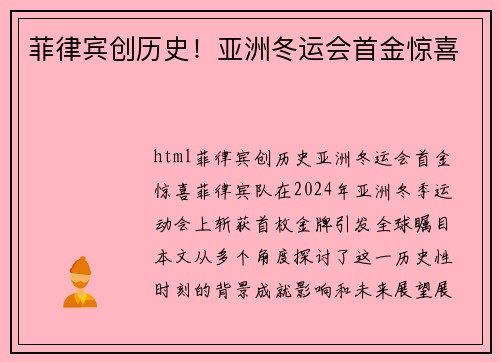 菲律宾创历史！亚洲冬运会首金惊喜

html菲律宾创历史亚洲冬运会首金惊喜菲律宾队在2024年亚洲冬季运动会上斩获首枚金牌引发全球瞩目本文从多个角度探讨了这一历史性时刻的背景成就影响和未来展望展